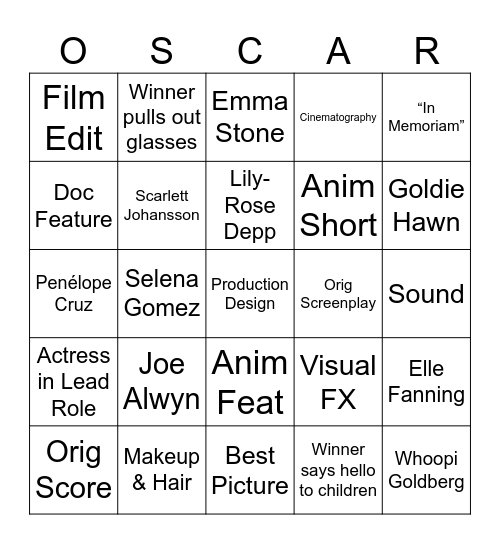 | O | S | C | A | R |
|---|---|---|---|---|
| Film Edit | Winner pulls out glasses | Emma Stone | Cinematography | “In Memoriam” |
| Doc Feature | Scarlett Johansson | Lily-Rose Depp | Anim Short | Goldie Hawn |
| Penélope Cruz | Selena Gomez | Production Design | Orig Screenplay | Sound |
| Actress in Lead Role | Joe Alwyn | Anim Feat | Visual FX | Elle Fanning |
| Orig Score | Makeup & Hair | Best Picture | Winner says hello to children | Whoopi Goldberg |